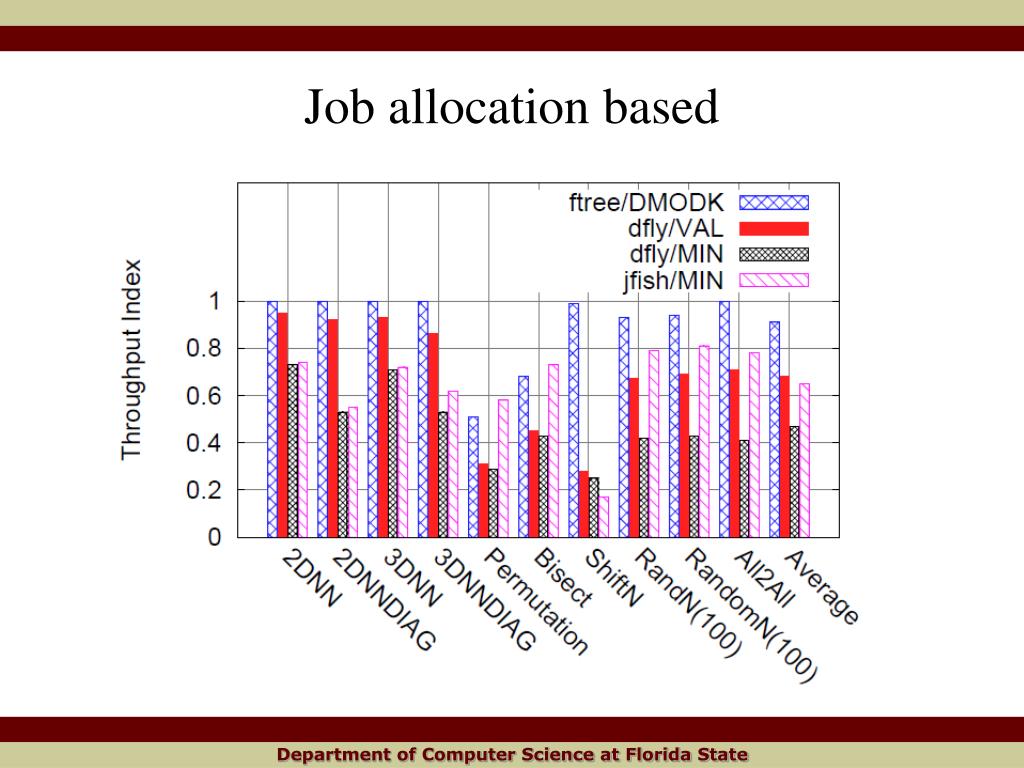 Job allocation based

ftree/DMODK
dfly/VAL
dfly/MIN
jfish/MIN

Throughput Index

1
0.8
0.6
0.4
0.2
0

2DNN
2DNNDIAG
3DNN
3DNNDIAG
Permutation
Bisect
ShiftN
RandN(100)
RandomN(100)
All2All
Average

Department of Computer Science at Florida State